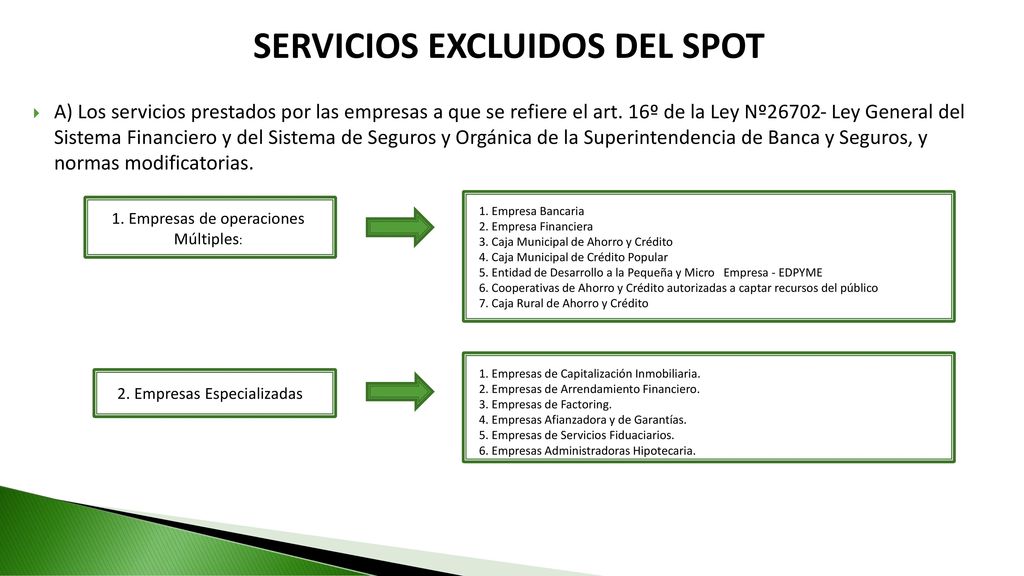 SERVICIOS EXCLUIDOS DEL SPOT

A) Los servicios prestados por las empresas a que se refiere el art. 16º de la Ley Nº26702- Ley General del Sistema Financiero y del Sistema de Seguros y Orgánica de la Superintendencia de Banca y Seguros, y normas modificatorias.

1. Empresas de operaciones Múltiples:

1. Empresa Bancaria
2. Empresa Financiera
3. Caja Municipal de Ahorro y Crédito
4. Caja Municipal de Crédito Popular
5. Entidad de Desarrollo a la Pequeña y Micro Empresa - EDPYME
6. Cooperativas de Ahorro y Crédito autorizadas a captar recursos del público
7. Caja Rural de Ahorro y Crédito

2. Empresas Especializadas

1. Empresas de Capitalización Inmobiliaria.
2. Empresas de Arrendamiento Financiero.
3. Empresas de Factoring.
4. Empresas Afianzadora y de Garantías.
5. Empresas de Servicios Fiduciarios.
6. Empresas Administradoras Hipotecaria.